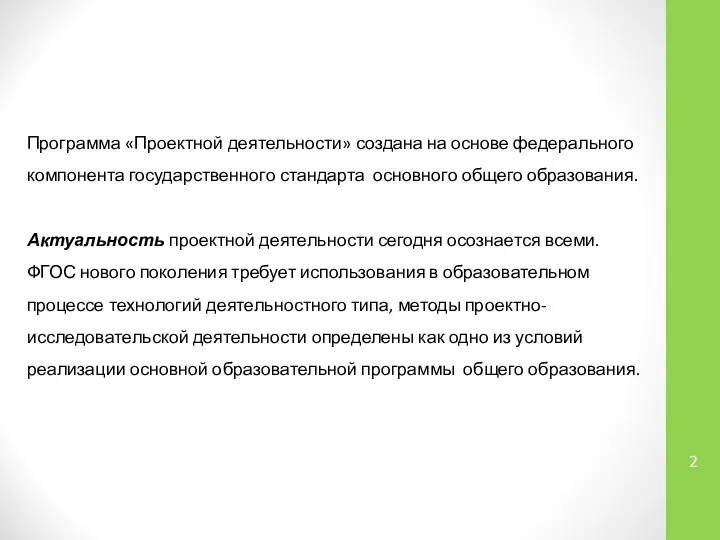 Программа «Проектной деятельности» создана на основе федерального компонента государственного стандарта основного общего образования.

Актуальность проектной деятельности сегодня осознается всеми. ФГОС нового поколения требует использования в образовательном процессе технологий деятельностного типа, методы проектно-исследовательской деятельности определены как одно из условий реализации основной образовательной программы общего образования.

2